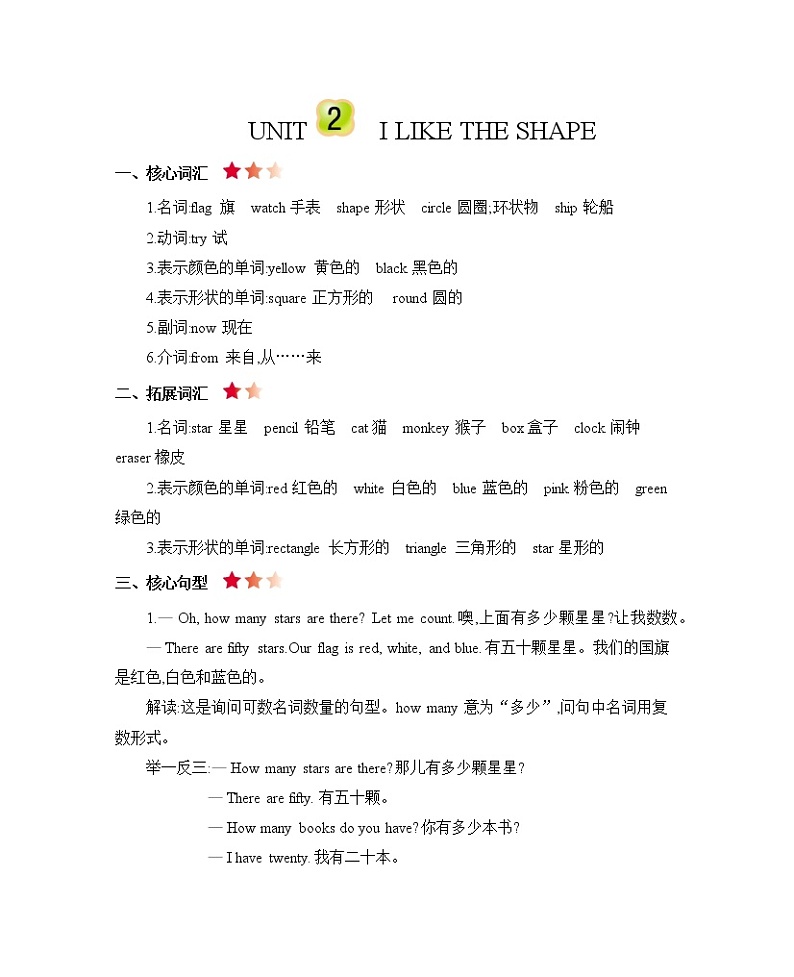 UNIT 2 I LIKE THE SHAPE

一、核心词汇

1.名词:flag 旗 watch 手表 shape 形状 circle 圆圈;环状物 ship 轮船

2.动词:try 试

3.表示颜色的单词:yellow 黄色的 black 黑色的

4.表示形状的单词:square 正方形的 round 圆的

5.副词:now 现在

6.介词:from 来自,从……来

二、拓展词汇

1.名词:star 星星 pencil 铅笔 cat 猫 monkey 猴子 box 盒子 clock 闹钟 eraser 橡皮

2.表示颜色的单词:red 红色的 white 白色的 blue 蓝色的 pink 粉色的 green 绿色的

3.表示形状的单词:rectangle 长方形的 triangle 三角形的 star 星形的

三、核心句型

1.— Oh, how many stars are there? Let me count.噢,上面有多少颗星星?让我数数。

— There are fifty stars.Our flag is red, white, and blue.有五十颗星星。我们的国旗是红色,白色和蓝色的。

解读:这是询问可数名词数量的句型。how many 意为“多少”,问句中名词用复数形式。

举一反三:— How many stars are there?那儿有多少颗星星?

— There are fifty. 有五十颗。

— How many books do you have?你有多少本书?

— I have twenty. 我有二十本。